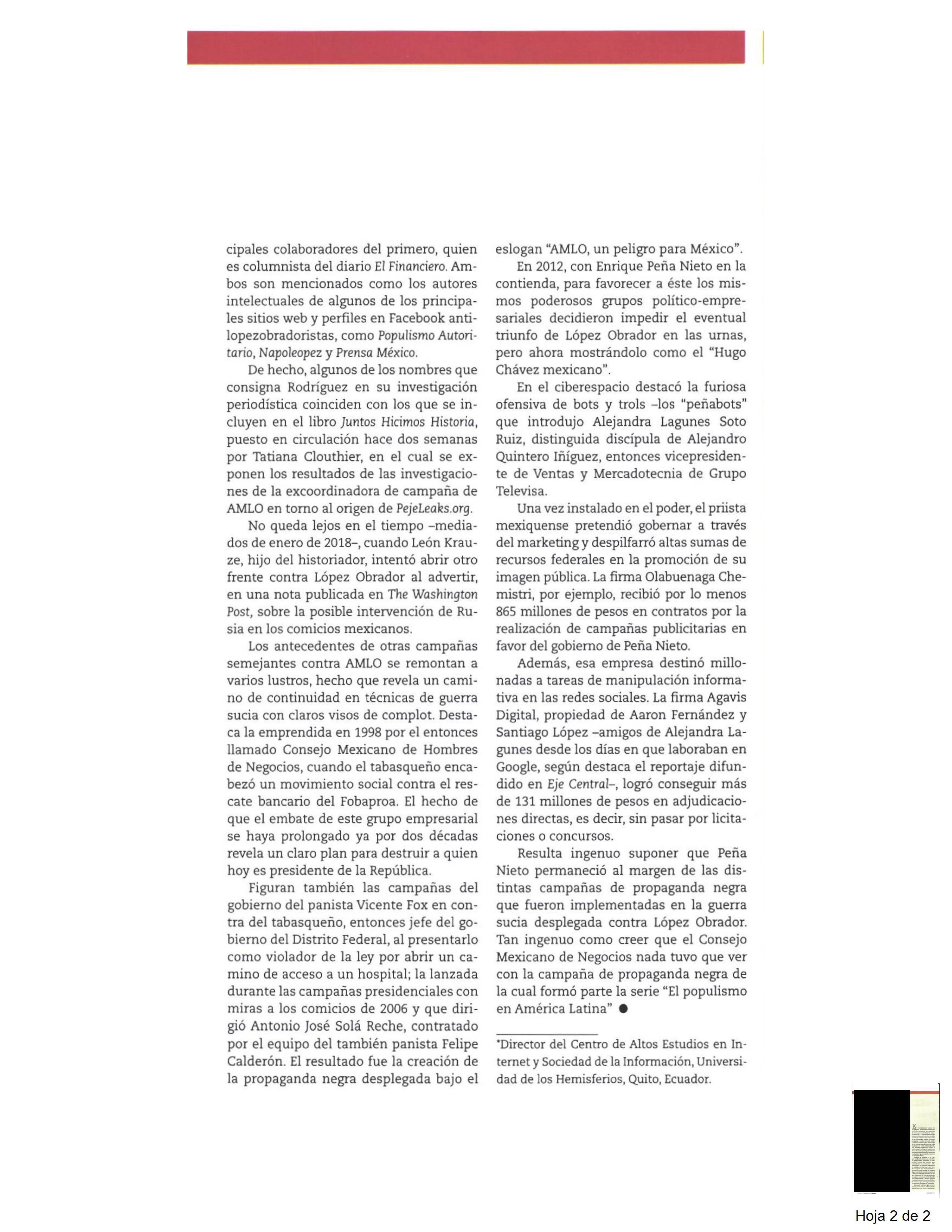 cipales colaboradores del primero, quien es columnista del diario El Financiero. Ambos son mencionados como los autores intelectuales de algunos de los principales sitios web y perfiles en Facebook antilopezobradoristas, como Populismo Autoritario, Napoleopez y Prensa México.

De hecho, algunos de los nombres que consigna Rodríguez en su investigación periodística coinciden con los que se incluyen en el libro Juntos Hicimos Historia, puesto en circulación hace dos semanas por Tatiana Clouthier, en el cual se exponen los resultados de las investigaciones de la excoordinadora de campaña de AMLO en torno al origen de PejeLeaks.org.

No queda lejos en el tiempo –mediados de enero de 2018–, cuando León Krauze, hijo del historiador, intentó abrir otro frente contra López Obrador al advertir, en una nota publicada en The Washington Post, sobre la posible intervención de Rusia en los comicios mexicanos.

Los antecedentes de otras campañas semejantes contra AMLO se remontan a varios lustros, hecho que revela un camino de continuidad en técnicas de guerra sucia con claros visos de complot. Destaca la emprendida en 1998 por el entonces llamado Consejo Mexicano de Hombres de Negocios, cuando el tabasqueño encabezó un movimiento social contra el rescate bancario del Fobaproa. El hecho de que el embate de este grupo empresarial se haya prolongado ya por dos décadas revela un claro plan para destruir a quien hoy es presidente de la República.

Figuran también las campañas del gobierno del panista Vicente Fox en contra del tabasqueño, entonces jefe del gobierno del Distrito Federal, al presentarlo como violador de la ley por abrir un camino de acceso a un hospital; la lanzada durante las campañas presidenciales con miras a los comicios de 2006 y que dirigió Antonio José Solá Reche, contratado por el equipo del también panista Felipe Calderón. El resultado fue la creación de la propaganda negra desplegada bajo el eslogan "AMLO, un peligro para México".

En 2012, con Enrique Peña Nieto en la contienda, para favorecer a éste los mismos poderosos grupos político-empresariales decidieron impedir el eventual triunfo de López Obrador en las urnas, pero ahora mostrándolo como el "Hugo Chávez mexicano".

En el ciberespacio destacó la furiosa ofensiva de bots y trols –los "peñabots" que introdujo Alejandra Lagunes Soto Ruiz, distinguida discípula de Alejandro Quintero Iñíguez, entonces vicepresidente de Ventas y Mercadotecnia de Grupo Televisa.

Una vez instalado en el poder, el priista mexiquense pretendió gobernar a través del marketing y despilfarró altas sumas de recursos federales en la promoción de su imagen pública. La firma Olabuenaga Chemistri, por ejemplo, recibió por lo menos 865 millones de pesos en contratos por la realización de campañas publicitarias en favor del gobierno de Peña Nieto.

Además, esa empresa destinó millonadas a tareas de manipulación informativa en las redes sociales. La firma Agavis Digital, propiedad de Aaron Fernández y Santiago López –amigos de Alejandra Lagunes desde los días en que laboraban en Google, según destaca el reportaje difundido en Eje Central–, logró conseguir más de 131 millones de pesos en adjudicaciones directas, es decir, sin pasar por licitaciones o concursos.

Resulta ingenuo suponer que Peña Nieto permaneció al margen de las distintas campañas de propaganda negra que fueron implementadas en la guerra sucia desplegada contra López Obrador. Tan ingenuo como creer que el Consejo Mexicano de Negocios nada tuvo que ver con la campaña de propaganda negra de la cual formó parte la serie "El populismo en América Latina" ●

*Director del Centro de Altos Estudios en Internet y Sociedad de la Información, Universidad de los Hemisferios, Quito, Ecuador.

Hoja 2 de 2